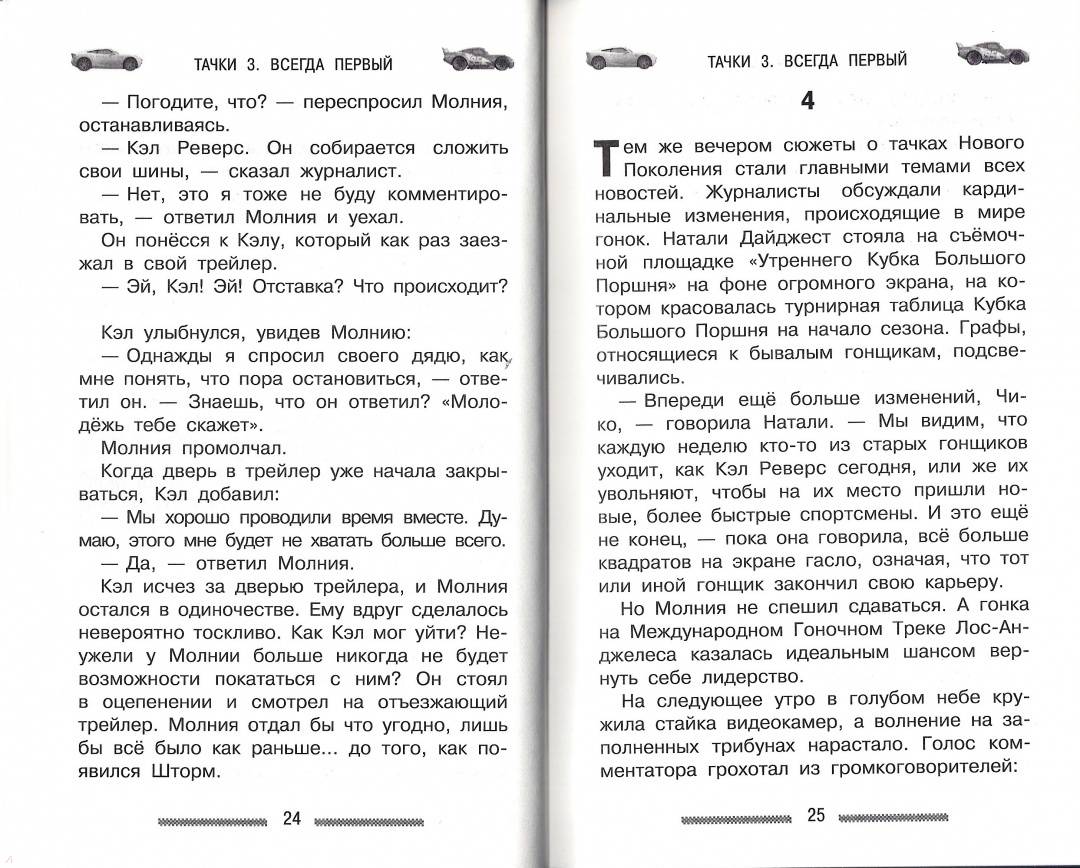 ТАЧКИ 3. ВСЕГДА ПЕРВЫЙ

— Погодите, что? — переспросил Молния, останавливаясь.

— Кэл Реверс. Он собирается сложить свои шины, — сказал журналист.

— Нет, это я тоже не буду комментировать, — ответил Молния и уехал.

Он понёсся к Кэлу, который как раз заезжал в свой трейлер.

— Эй, Кэл! Эй! Отставка? Что происходит?

Кэл улыбнулся, увидев Молнию:

— Однажды я спросил своего дядю, как мне понять, что пора остановиться, — ответил он. — Знаешь, что он ответил? «Молодёжь тебе скажет».

Молния промолчал.

Когда дверь в трейлер уже начала закрываться, Кэл добавил:

— Мы хорошо проводили время вместе. Думаю, этого мне будет не хватать больше всего.

— Да, — ответил Молния.

Кэл исчез за дверью трейлера, и Молния остался в одиночестве. Ему вдруг сделалось невероятно тоскливо. Как Кэл мог уйти? Неужели у Молнии больше никогда не будет возможности покататься с ним? Он стоял в оцепенении и смотрел на отъезжающий трейлер. Молния отдал бы что угодно, лишь бы всё было как раньше... до того, как появился Шторм.

24

ТАЧКИ 3. ВСЕГДА ПЕРВЫЙ

4

Тем же вечером сюжеты о тачках Нового Поколения стали главными темами всех новостей. Журналисты обсуждали кардинальные изменения, происходящие в мире гонок. Натали Дайджест стояла на съёмочной площадке «Утреннего Кубка Большого Поршня» на фоне огромного экрана, на котором красовалась турнирная таблица Кубка Большого Поршня на начало сезона. Графы, относящиеся к бывалым гонщикам, подсвечивались.

— Впереди ещё больше изменений, Чико, — говорила Натали. — Мы видим, что каждую неделю кто-то из старых гонщиков уходит, как Кэл Реверс сегодня, или же их увольняют, чтобы на их место пришли новые, более быстрые спортсмены. И это ещё не конец, — пока она говорила, всё больше квадратов на экране гасло, означая, что тот или иной гонщик закончил свою карьеру.

Но Молния не спешил сдаваться. А гонка на Международном Гоночном Треке Лос-Анджелеса казалась идеальным шансом вернуть себе лидерство.

На следующее утро в голубом небе кружила стайка видеокамер, а волнение на заполненных трибунах нарастало. Голос комментатора грохотал из громкоговорителей:

25